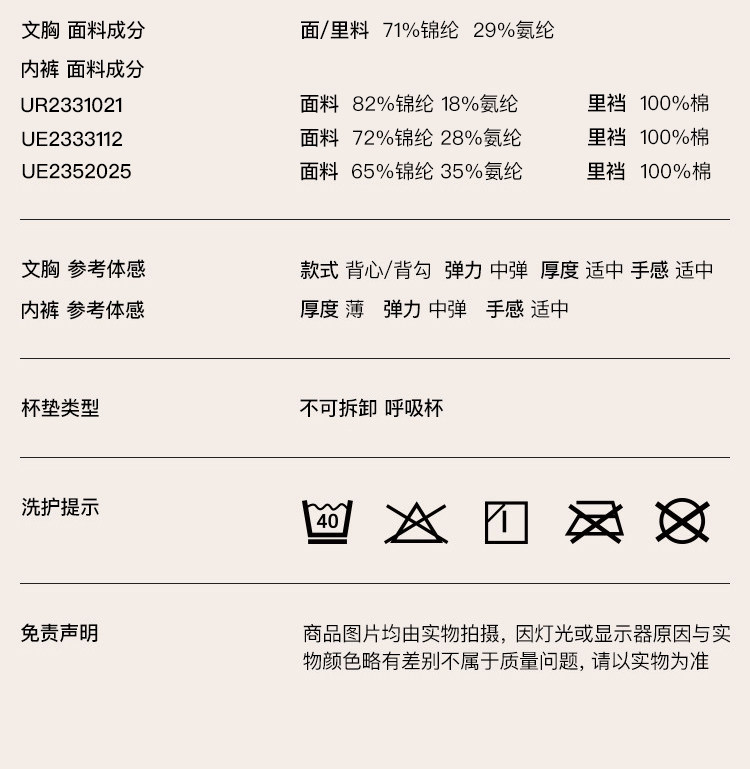 文胸 面料成分 面/里料 71%锦纶 29%氨纶

内裤 面料成分

UR2331021 面料 82%锦纶 18%氨纶 里裆 100%棉

UE2333112 面料 72%锦纶 28%氨纶 里裆 100%棉

UE2352025 面料 65%锦纶 35%氨纶 里裆 100%棉

文胸 参考体感 款式 背心/背勾 弹力 中弹 厚度 适中 手感 适中

内裤 参考体感 厚度 薄 弹力 中弹 手感 适中

杯垫类型 不可拆卸 呼吸杯

洗护提示 40

免责声明 商品图片均由实物拍摄，因灯光或显示器原因与实物颜色略有差别不属于质量问题，请以实物为准